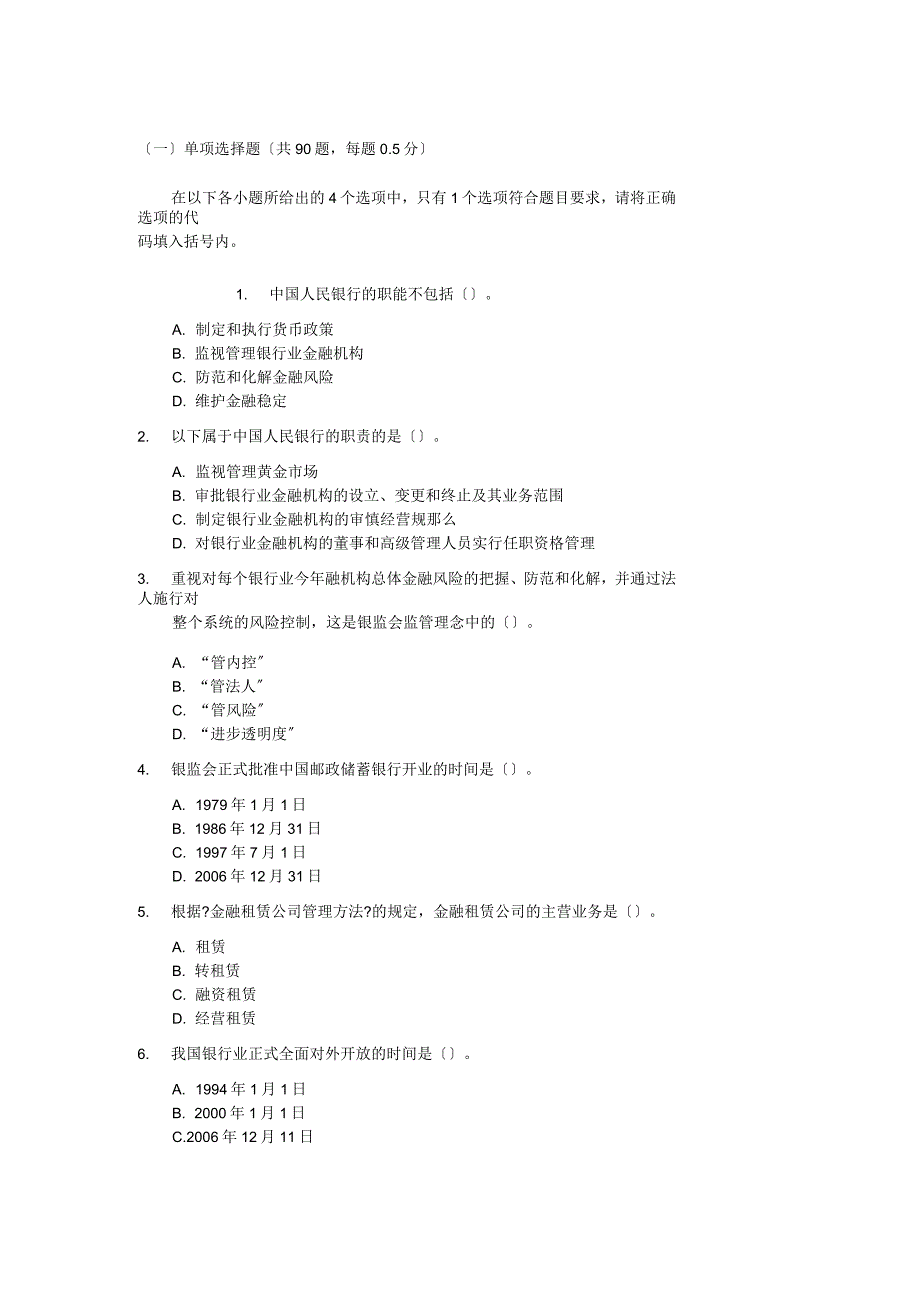 〔一〕单项选择题〔共 90 题，每题 0.5 分〕

在以下各小题所给出的 4 个选项中，只有 1 个选项符合题目要求，请将正确选项的代码填入括号内。

1. 中国人民银行的职能不包括〔〕。

A. 制定和执行货币政策
B. 监视管理银行业金融机构
C. 防范和化解金融风险
D. 维护金融稳定

2. 以下属于中国人民银行的职责的是〔〕。

A. 监视管理黄金市场
B. 审批银行业金融机构的设立、变更和终止及其业务范围
C. 制定银行业金融机构的审慎经营规那么
D. 对银行业金融机构的董事和高级管理人员实行任职资格管理

3. 重视对每个银行业今年融机构总体金融风险的把握、防范和化解，并通过法人施行对整个系统的风险控制，这是银监会监管理念中的〔〕。

A. “管内控”
B. “管法人”
C. “管风险”
D. “进步透明度”

4. 银监会正式批准中国邮政储蓄银行开业的时间是〔〕。

A. 1979 年 1 月 1 日
B. 1986 年 12 月 31 日
C. 1997 年 7 月 1 日
D. 2006 年 12 月 31 日

5. 根据?金融租赁公司管理方法?的规定，金融租赁公司的主营业务是〔〕。

A. 租赁
B. 转租赁
C. 融资租赁
D. 经营租赁

6. 我国银行业正式全面对外开放的时间是〔〕。

A. 1994 年 1 月 1 日
B. 2000 年 1 月 1 日
C.2006 年 12 月 11 日